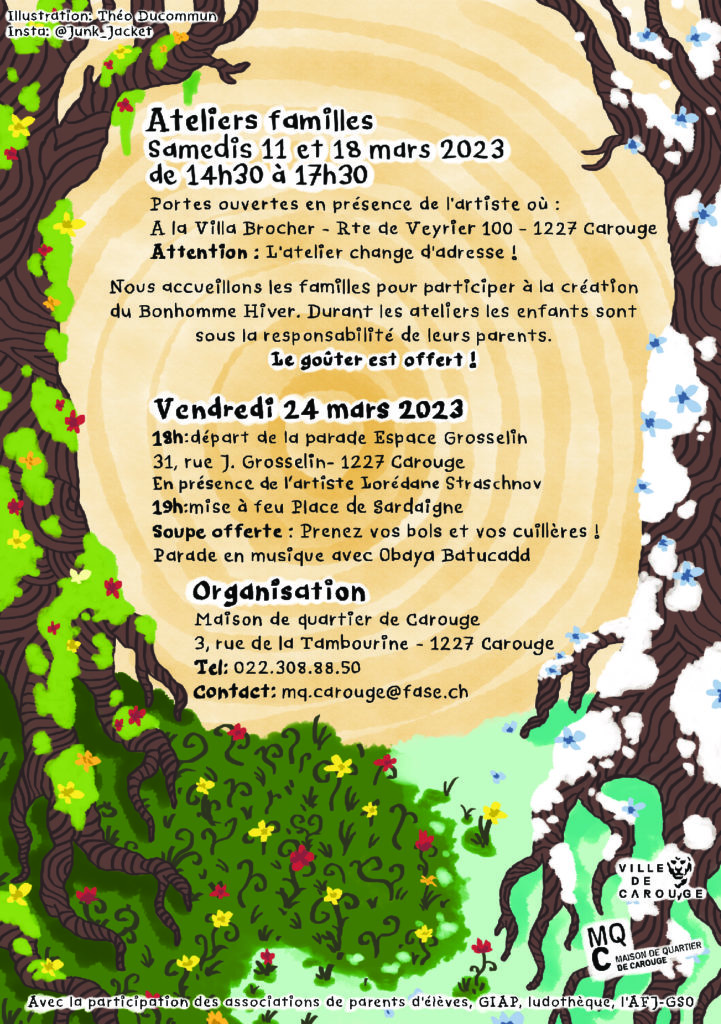 Illustration: Théo Ducommun
Insta: @Junk_Jacket

Ateliers familles
Samedis 11 et 18 mars 2023
de 14h30 à 17h30

Portes ouvertes en présence de l'artiste où :
A la Villa Brocher - Rte de Veyrier 100 - 1227 Carouge
Attention : L'atelier change d'adresse !

Nous accueillons les familles pour participer à la création du Bonhomme Hiver. Durant les ateliers les enfants sont sous la responsabilité de leurs parents.
Le goûter est offert !

Vendredi 24 mars 2023
18h:départ de la parade Espace Grosselin
31, rue J. Grosselin- 1227 Carouge
En présence de l'artiste Lorédane Straschnov
19h:mise à feu Place de Sardaigne
Soupe offerte : Prenez vos bols et vos cuillères !
Parade en musique avec Obaya Batucadd

Organisation
Maison de quartier de Carouge
3, rue de la Tambourine - 1227 Carouge
Tel: 022.308.88.50
Contact: mq.carouge@fase.ch

VILLE DE CAROUGE

MQC MAISON DE QUARTIER DE CAROUGE

Avec la participation des associations de parents d'élèves, GIAP, ludothèque, l'AFJ-GSO